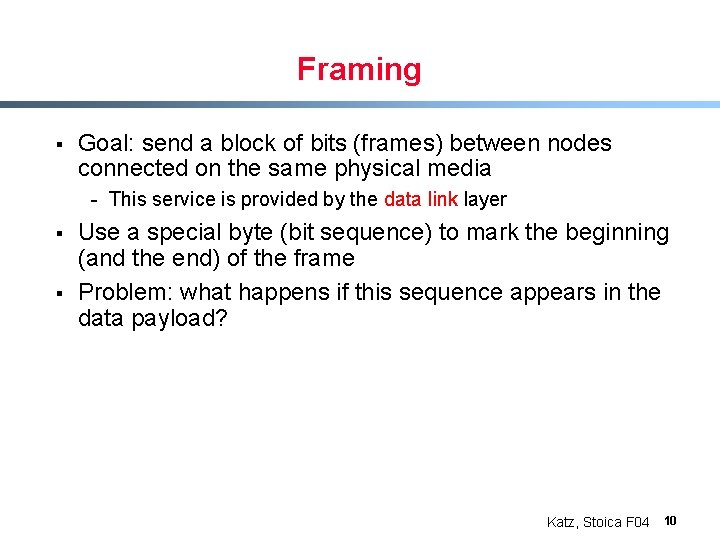 Framing

▪ Goal: send a block of bits (frames) between nodes connected on the same physical media
- This service is provided by the data link layer

▪ Use a special byte (bit sequence) to mark the beginning (and the end) of the frame

▪ Problem: what happens if this sequence appears in the data payload?

Katz, Stoica F04 10